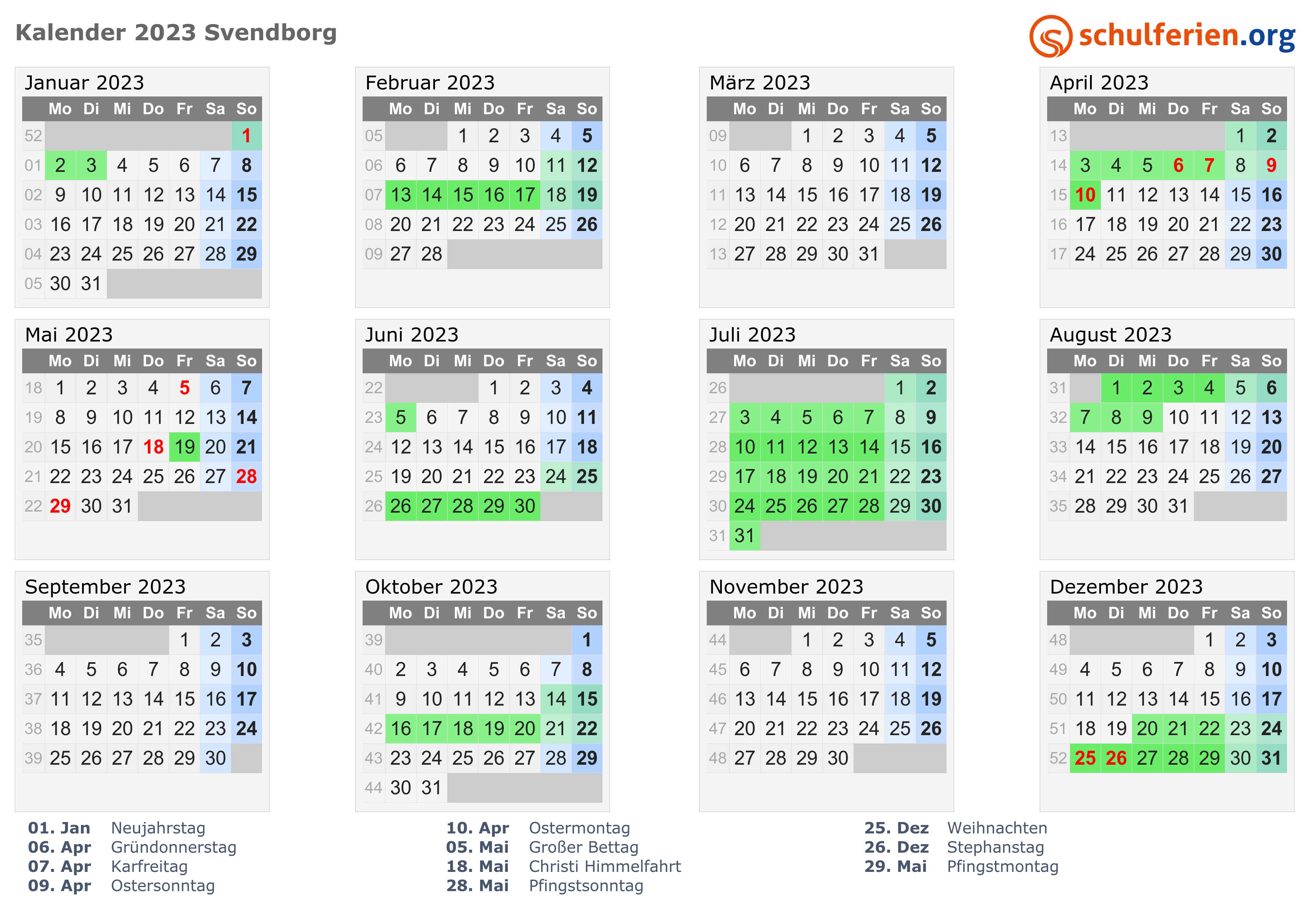 Kalender 2023 Svendborg

schulferien.org

Januar 2023

| | Mo | Di | Mi | Do | Fr | Sa | So |
|---|---|---|---|---|---|---|---|
| 52 | | | | | | | 1 |
| 01 | 2 | 3 | 4 | 5 | 6 | 7 | 8 |
| 02 | 9 | 10 | 11 | 12 | 13 | 14 | 15 |
| 03 | 16 | 17 | 18 | 19 | 20 | 21 | 22 |
| 04 | 23 | 24 | 25 | 26 | 27 | 28 | 29 |
| 05 | 30 | 31 | | | | | |

Februar 2023

| | Mo | Di | Mi | Do | Fr | Sa | So |
|---|---|---|---|---|---|---|---|
| 05 | | | 1 | 2 | 3 | 4 | 5 |
| 06 | 6 | 7 | 8 | 9 | 10 | 11 | 12 |
| 07 | 13 | 14 | 15 | 16 | 17 | 18 | 19 |
| 08 | 20 | 21 | 22 | 23 | 24 | 25 | 26 |
| 09 | 27 | 28 | | | | | |

März 2023

| | Mo | Di | Mi | Do | Fr | Sa | So |
|---|---|---|---|---|---|---|---|
| 09 | | | 1 | 2 | 3 | 4 | 5 |
| 10 | 6 | 7 | 8 | 9 | 10 | 11 | 12 |
| 11 | 13 | 14 | 15 | 16 | 17 | 18 | 19 |
| 12 | 20 | 21 | 22 | 23 | 24 | 25 | 26 |
| 13 | 27 | 28 | 29 | 30 | 31 | | |

April 2023

| | Mo | Di | Mi | Do | Fr | Sa | So |
|---|---|---|---|---|---|---|---|
| 13 | | | | | | 1 | 2 |
| 14 | 3 | 4 | 5 | 6 | 7 | 8 | 9 |
| 15 | 10 | 11 | 12 | 13 | 14 | 15 | 16 |
| 16 | 17 | 18 | 19 | 20 | 21 | 22 | 23 |
| 17 | 24 | 25 | 26 | 27 | 28 | 29 | 30 |

Mai 2023

| | Mo | Di | Mi | Do | Fr | Sa | So |
|---|---|---|---|---|---|---|---|
| 18 | 1 | 2 | 3 | 4 | 5 | 6 | 7 |
| 19 | 8 | 9 | 10 | 11 | 12 | 13 | 14 |
| 20 | 15 | 16 | 17 | 18 | 19 | 20 | 21 |
| 21 | 22 | 23 | 24 | 25 | 26 | 27 | 28 |
| 22 | 29 | 30 | 31 | | | | |

Juni 2023

| | Mo | Di | Mi | Do | Fr | Sa | So |
|---|---|---|---|---|---|---|---|
| 22 | | | | 1 | 2 | 3 | 4 |
| 23 | 5 | 6 | 7 | 8 | 9 | 10 | 11 |
| 24 | 12 | 13 | 14 | 15 | 16 | 17 | 18 |
| 25 | 19 | 20 | 21 | 22 | 23 | 24 | 25 |
| 26 | 26 | 27 | 28 | 29 | 30 | | |

Juli 2023

| | Mo | Di | Mi | Do | Fr | Sa | So |
|---|---|---|---|---|---|---|---|
| 26 | | | | | | 1 | 2 |
| 27 | 3 | 4 | 5 | 6 | 7 | 8 | 9 |
| 28 | 10 | 11 | 12 | 13 | 14 | 15 | 16 |
| 29 | 17 | 18 | 19 | 20 | 21 | 22 | 23 |
| 30 | 24 | 25 | 26 | 27 | 28 | 29 | 30 |
| 31 | 31 | | | | | | |

August 2023

| | Mo | Di | Mi | Do | Fr | Sa | So |
|---|---|---|---|---|---|---|---|
| 31 | | 1 | 2 | 3 | 4 | 5 | 6 |
| 32 | 7 | 8 | 9 | 10 | 11 | 12 | 13 |
| 33 | 14 | 15 | 16 | 17 | 18 | 19 | 20 |
| 34 | 21 | 22 | 23 | 24 | 25 | 26 | 27 |
| 35 | 28 | 29 | 30 | 31 | | | |

September 2023

| | Mo | Di | Mi | Do | Fr | Sa | So |
|---|---|---|---|---|---|---|---|
| 35 | | | | | 1 | 2 | 3 |
| 36 | 4 | 5 | 6 | 7 | 8 | 9 | 10 |
| 37 | 11 | 12 | 13 | 14 | 15 | 16 | 17 |
| 38 | 18 | 19 | 20 | 21 | 22 | 23 | 24 |
| 39 | 25 | 26 | 27 | 28 | 29 | 30 | |

Oktober 2023

| | Mo | Di | Mi | Do | Fr | Sa | So |
|---|---|---|---|---|---|---|---|
| 39 | | | | | | | 1 |
| 40 | 2 | 3 | 4 | 5 | 6 | 7 | 8 |
| 41 | 9 | 10 | 11 | 12 | 13 | 14 | 15 |
| 42 | 16 | 17 | 18 | 19 | 20 | 21 | 22 |
| 43 | 23 | 24 | 25 | 26 | 27 | 28 | 29 |
| 44 | 30 | 31 | | | | | |

November 2023

| | Mo | Di | Mi | Do | Fr | Sa | So |
|---|---|---|---|---|---|---|---|
| 44 | | | 1 | 2 | 3 | 4 | 5 |
| 45 | 6 | 7 | 8 | 9 | 10 | 11 | 12 |
| 46 | 13 | 14 | 15 | 16 | 17 | 18 | 19 |
| 47 | 20 | 21 | 22 | 23 | 24 | 25 | 26 |
| 48 | 27 | 28 | 29 | 30 | | | |

Dezember 2023

| | Mo | Di | Mi | Do | Fr | Sa | So |
|---|---|---|---|---|---|---|---|
| 48 | | | | | 1 | 2 | 3 |
| 49 | 4 | 5 | 6 | 7 | 8 | 9 | 10 |
| 50 | 11 | 12 | 13 | 14 | 15 | 16 | 17 |
| 51 | 18 | 19 | 20 | 21 | 22 | 23 | 24 |
| 52 | 25 | 26 | 27 | 28 | 29 | 30 | 31 |

01. Jan Neujahrstag
06. Apr Gründonnerstag
07. Apr Karfreitag
09. Apr Ostersonntag

10. Apr Ostermontag
05. Mai Großer Bettag
18. Mai Christi Himmelfahrt
28. Mai Pfingstsonntag

25. Dez Weihnachten
26. Dez Stephanstag
29. Mai Pfingstmontag